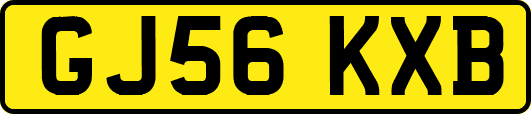 GJ56 KXB